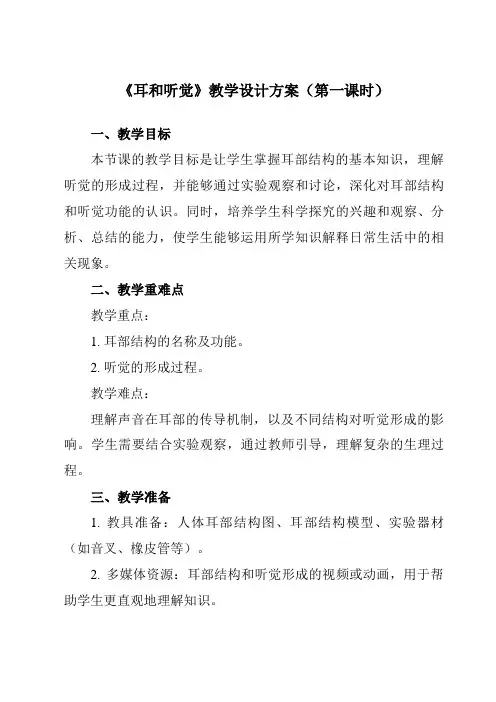 《耳和听觉》教学设计方案（第一课时）

一、教学目标

本节课的教学目标是让学生掌握耳部结构的基本知识，理解听觉的形成过程，并能够通过实验观察和讨论，深化对耳部结构和听觉功能的认识。同时，培养学生科学探究的兴趣和观察、分析、总结的能力，使学生能够运用所学知识解释日常生活中的相关现象。

二、教学重难点

教学重点：

1. 耳部结构的名称及功能。

2. 听觉的形成过程。

教学难点：

理解声音在耳部的传导机制，以及不同结构对听觉形成的影响。学生需要结合实验观察，通过教师引导，理解复杂的生理过程。

三、教学准备

1. 教具准备：人体耳部结构图、耳部结构模型、实验器材（如音叉、橡皮管等）。

2. 多媒体资源：耳部结构和听觉形成的视频或动画，用于帮助学生更直观地理解知识。